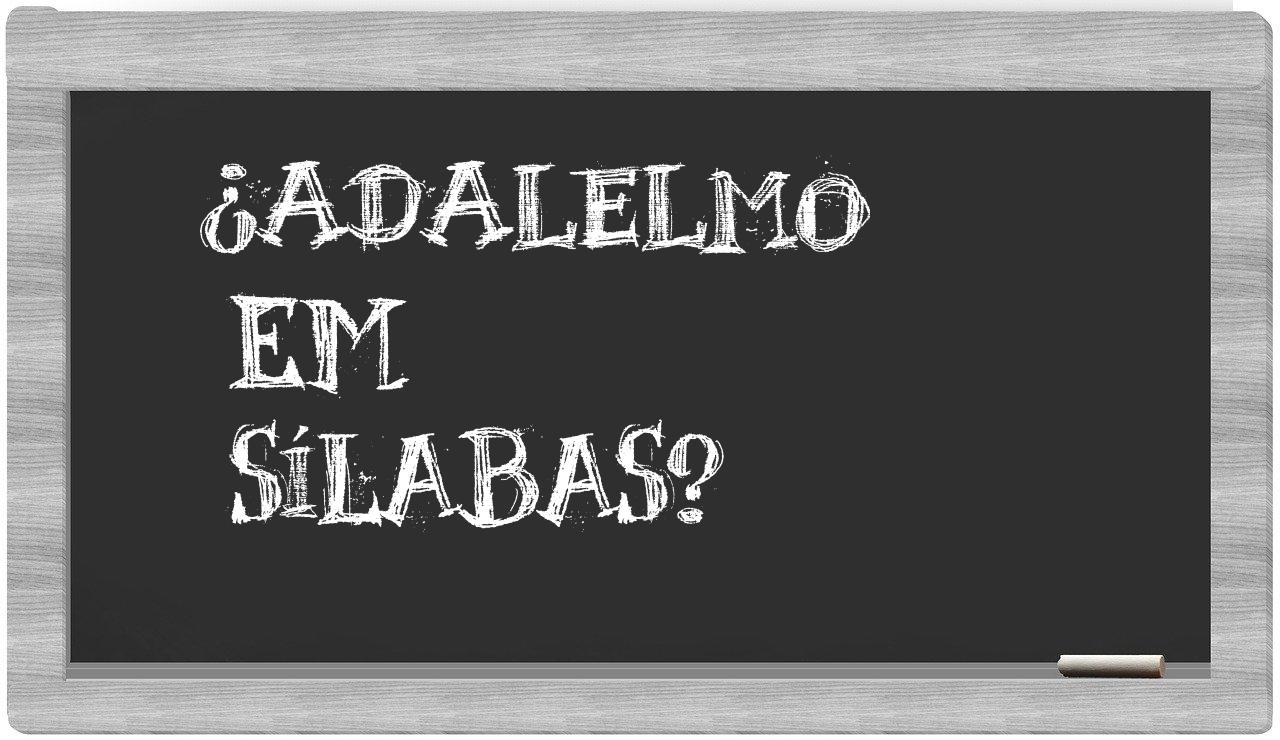 ¿ADALELMO
EM
SÍLABAS?